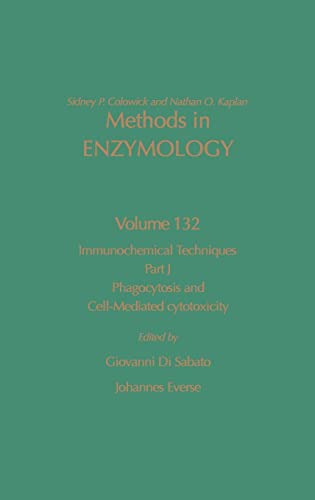 Sidney P. Colowick and Nathan O. Kaplan
Methods in
ENZYMOLOGY

Volume 132
Immunochemical Techniques
Part J
Phagocytosis and
Cell-Mediated cytotoxicity

Edited by
Giovanni Di Sabato
Johannes Everse